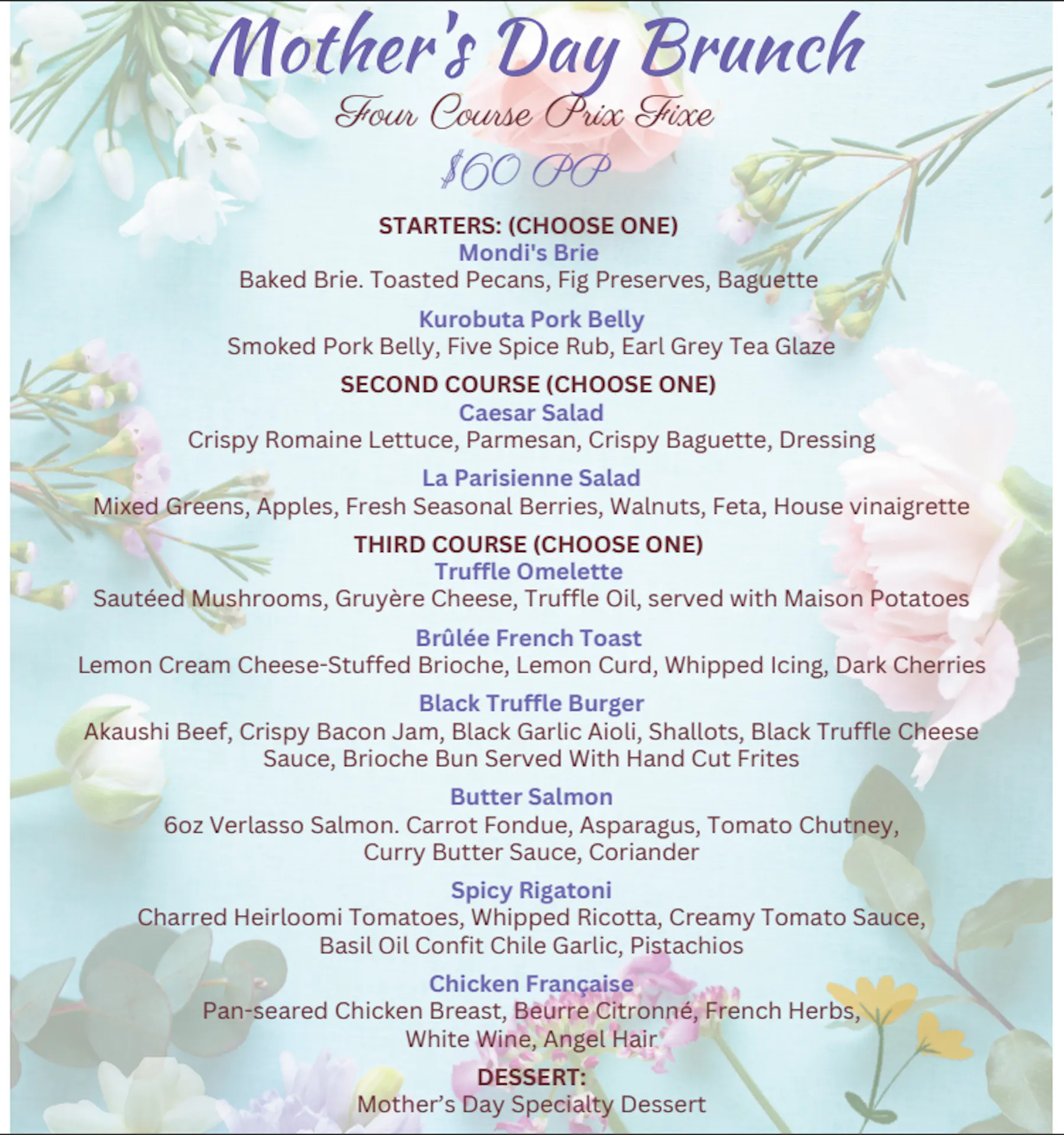 Mother's Day Brunch

Four Course Prix Fixe

$60 PP

STARTERS: (CHOOSE ONE)

Mondi's Brie
Baked Brie. Toasted Pecans, Fig Preserves, Baguette

Kurobuta Pork Belly
Smoked Pork Belly, Five Spice Rub, Earl Grey Tea Glaze

SECOND COURSE (CHOOSE ONE)

Caesar Salad
Crispy Romaine Lettuce, Parmesan, Crispy Baguette, Dressing

La Parisienne Salad
Mixed Greens, Apples, Fresh Seasonal Berries, Walnuts, Feta, House vinaigrette

THIRD COURSE (CHOOSE ONE)

Truffle Omelette
Sautéed Mushrooms, Gruyère Cheese, Truffle Oil, served with Maison Potatoes

Brûlée French Toast
Lemon Cream Cheese-Stuffed Brioche, Lemon Curd, Whipped Icing, Dark Cherries

Black Truffle Burger
Akaushi Beef, Crispy Bacon Jam, Black Garlic Aioli, Shallots, Black Truffle Cheese Sauce, Brioche Bun Served With Hand Cut Frites

Butter Salmon
6oz Verlasso Salmon. Carrot Fondue, Asparagus, Tomato Chutney, Curry Butter Sauce, Coriander

Spicy Rigatoni
Charred Heirloomi Tomatoes, Whipped Ricotta, Creamy Tomato Sauce, Basil Oil Confit Chile Garlic, Pistachios

Chicken Française
Pan-seared Chicken Breast, Beurre Citronné, French Herbs, White Wine, Angel Hair

DESSERT:
Mother's Day Specialty Dessert